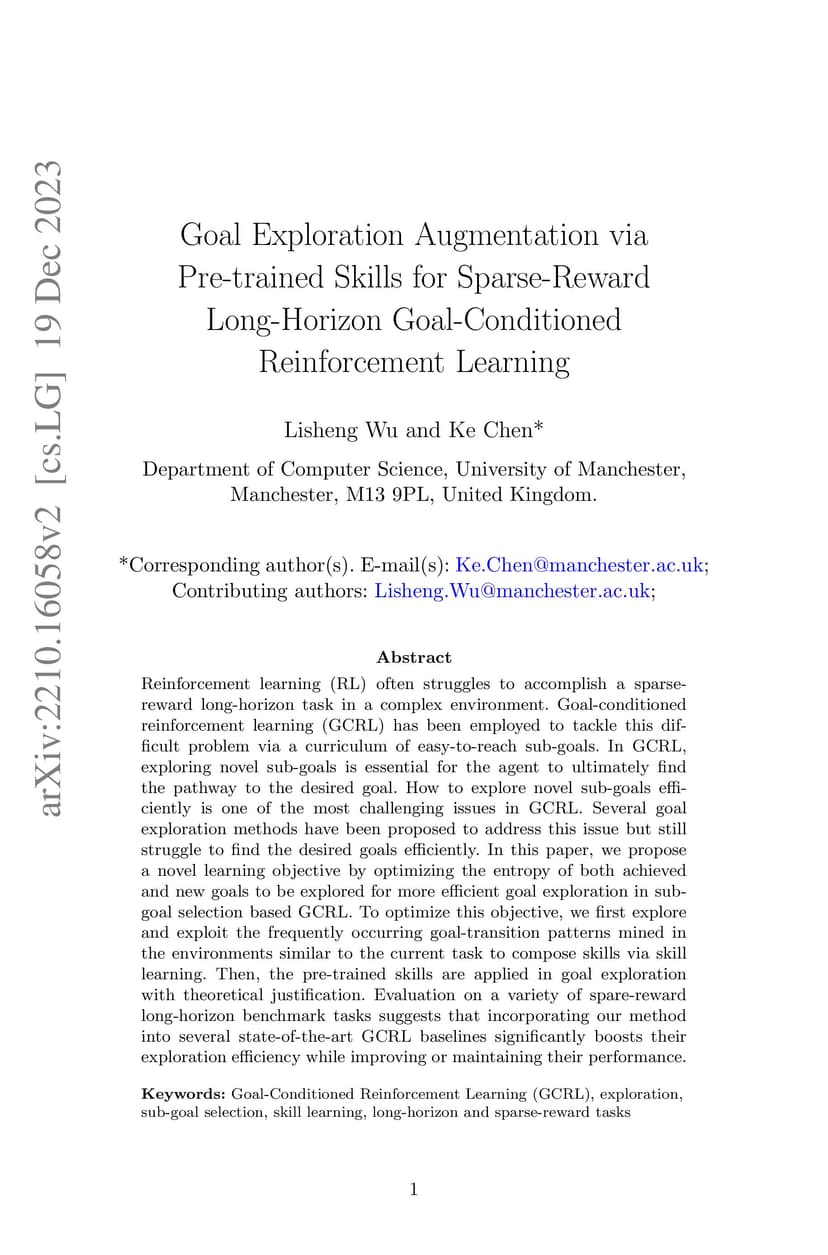 arXiv:2210.16058v2 [cs.LG] 19 Dec 2023

Goal Exploration Augmentation via Pre-trained Skills for Sparse-Reward Long-Horizon Goal-Conditioned Reinforcement Learning

Lisheng Wu and Ke Chen*

Department of Computer Science, University of Manchester, Manchester, M13 9PL, United Kingdom.

*Corresponding author(s). E-mail(s): Ke.Chen@manchester.ac.uk;
Contributing authors: Lisheng.Wu@manchester.ac.uk;

Abstract

Reinforcement learning (RL) often struggles to accomplish a sparse-reward long-horizon task in a complex environment. Goal-conditioned reinforcement learning (GCRL) has been employed to tackle this difficult problem via a curriculum of easy-to-reach sub-goals. In GCRL, exploring novel sub-goals is essential for the agent to ultimately find the pathway to the desired goal. How to explore novel sub-goals efficiently is one of the most challenging issues in GCRL. Several goal exploration methods have been proposed to address this issue but still struggle to find the desired goals efficiently. In this paper, we propose a novel learning objective by optimizing the entropy of both achieved and new goals to be explored for more efficient goal exploration in sub-goal selection based GCRL. To optimize this objective, we first explore and exploit the frequently occurring goal-transition patterns mined in the environments similar to the current task to compose skills via skill learning. Then, the pre-trained skills are applied in goal exploration with theoretical justification. Evaluation on a variety of spare-reward long-horizon benchmark tasks suggests that incorporating our method into several state-of-the-art GCRL baselines significantly boosts their exploration efficiency while improving or maintaining their performance.

Keywords: Goal-Conditioned Reinforcement Learning (GCRL), exploration, sub-goal selection, skill learning, long-horizon and sparse-reward tasks

1